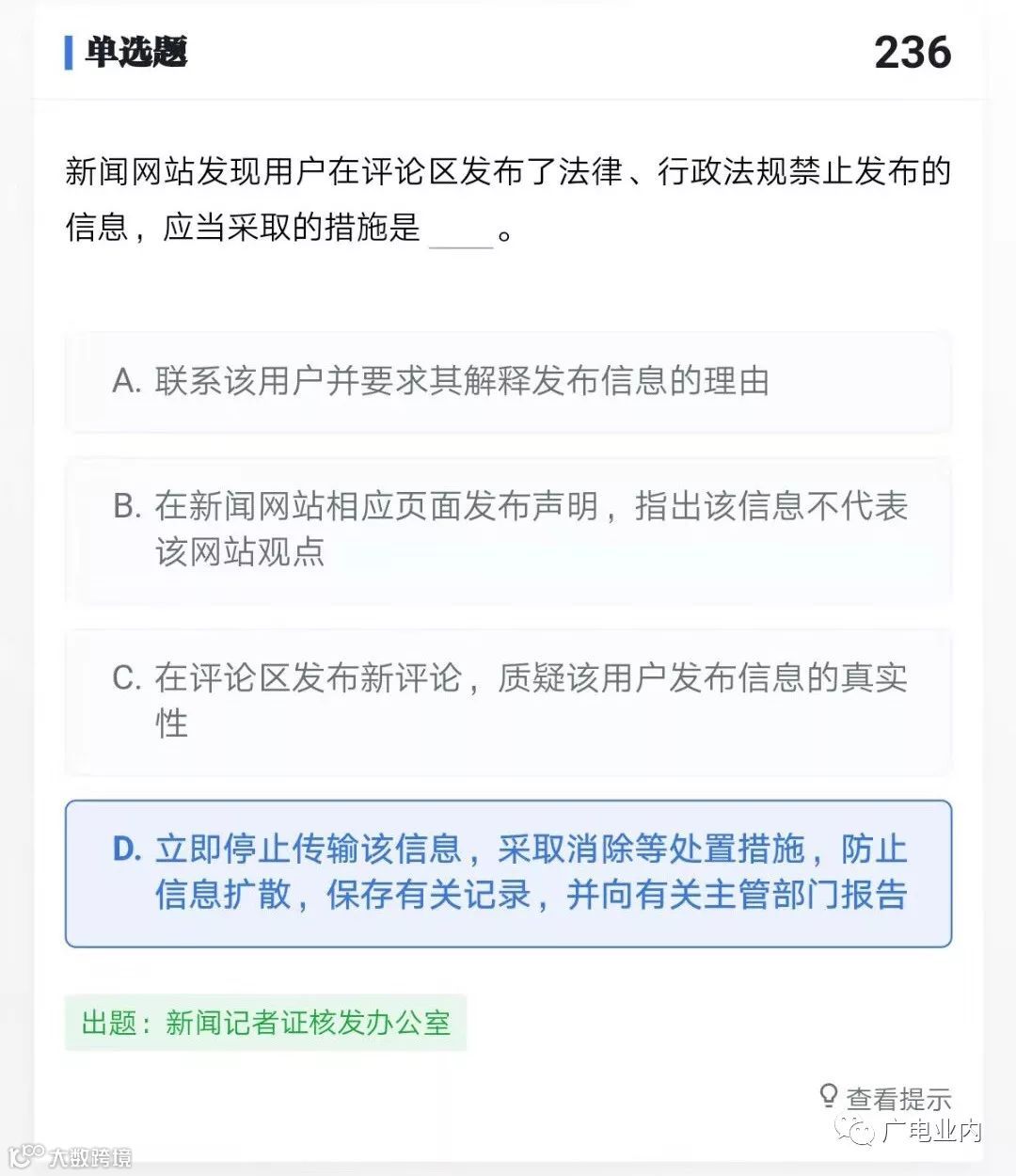 单选题 236

新闻网站发现用户在评论区发布了法律、行政法规禁止发布的信息，应当采取的措施是 ____。

A. 联系该用户并要求其解释发布信息的理由

B. 在新闻网站相应页面发布声明，指出该信息不代表该网站观点

C. 在评论区发布新评论，质疑该用户发布信息的真实性

D. 立即停止传输该信息，采取消除等处置措施，防止信息扩散，保存有关记录，并向有关主管部门报告

出题：新闻记者证核发办公室

查看提示

广电业内

大数跨境